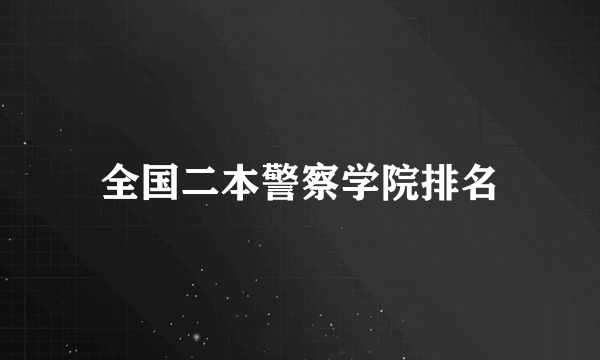 全国二本警察学院排名